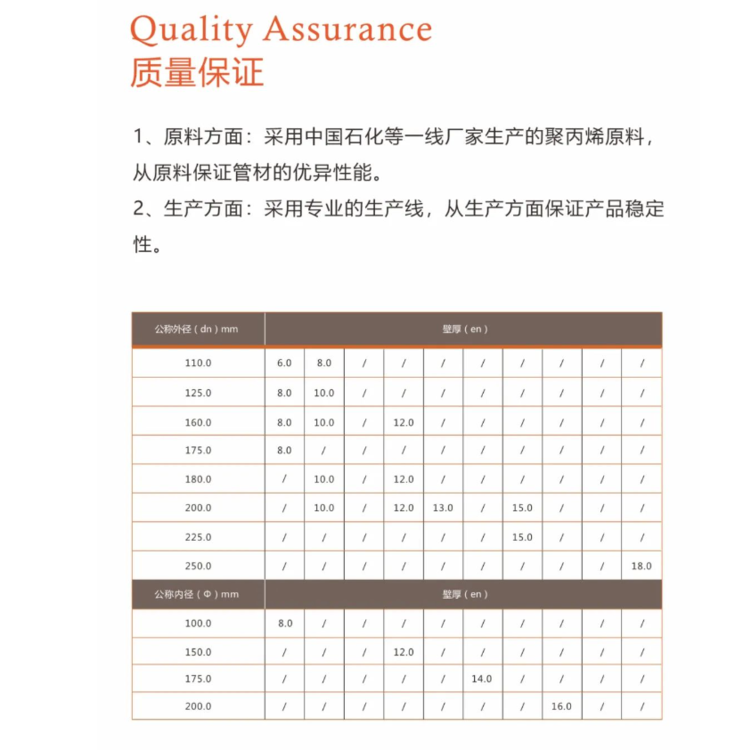 Quality Assurance
质量保证

1、原料方面：采用中国石化等一线厂家生产的聚丙烯原料，从原料保证管材的优异性能。

2、生产方面：采用专业的生产线，从生产方面保证产品稳定性。

| 公称外径（dn）mm | 壁厚（en） | | | | | | | | | |
|---|---|---|---|---|---|---|---|---|---|---|
| 110.0 | 6.0 | 8.0 | / | / | / | / | / | / | / | / |
| 125.0 | 8.0 | 10.0 | / | / | / | / | / | / | / | / |
| 160.0 | 8.0 | 10.0 | / | 12.0 | / | / | / | / | / | / |
| 175.0 | 8.0 | / | / | / | / | / | / | / | / | / |
| 180.0 | / | 10.0 | / | 12.0 | / | / | / | / | / | / |
| 200.0 | / | 10.0 | / | 12.0 | 13.0 | / | 15.0 | / | / | / |
| 225.0 | / | / | / | / | / | / | 15.0 | / | / | / |
| 250.0 | / | / | / | / | / | / | / | / | / | 18.0 |
| 公称内径（Φ）mm | 壁厚（en） | | | | | | | | | |
| 100.0 | 8.0 | / | / | / | / | / | / | / | / | / |
| 150.0 | / | / | / | 12.0 | / | / | / | / | / | / |
| 175.0 | / | / | / | / | / | 14.0 | / | / | / | / |
| 200.0 | / | / | / | / | / | / | / | 16.0 | / | / |